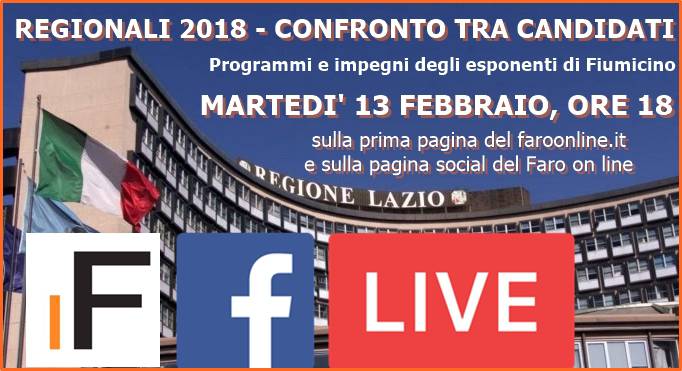 REGIONALI 2018 - CONFRONTO TRA CANDIDATI

Programmi e impegni degli esponenti di Fiumicino

MARTEDI' 13 FEBBRAIO, ORE 18

sulla prima pagina del faroonline.it
e sulla pagina social del Faro on line

REGIONE LAZIO

F

f

LIVE